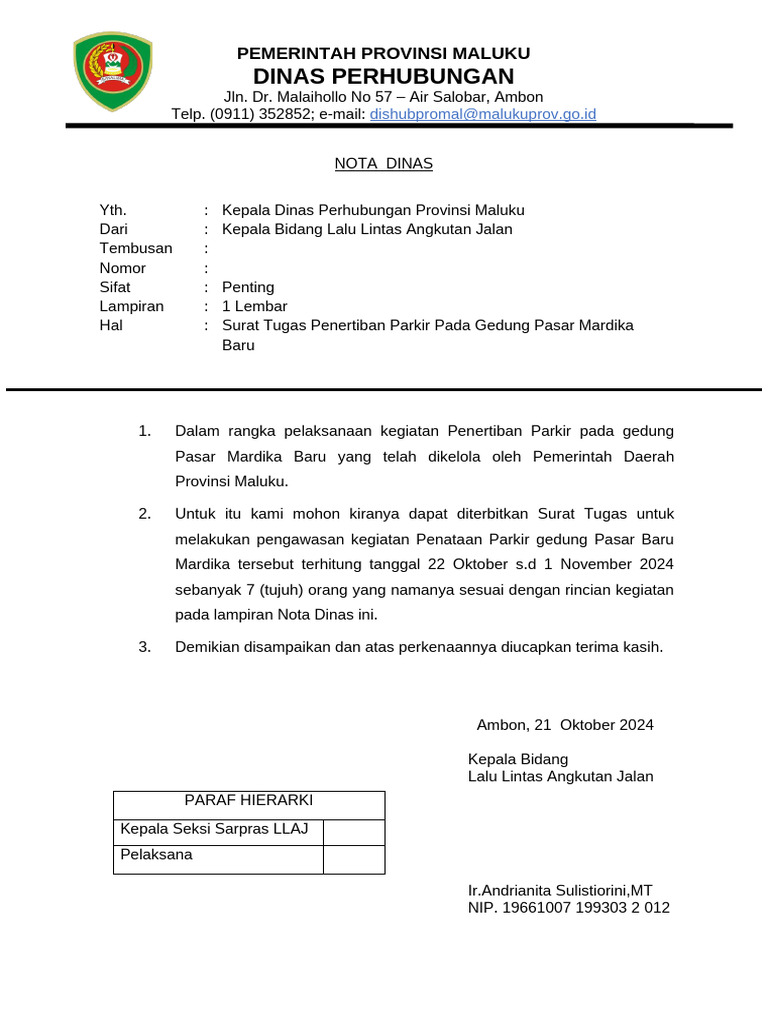 PEMERINTAH PROVINSI MALUKU
DINAS PERHUBUNGAN
Jln. Dr. Malaihollo No 57 – Air Salobar, Ambon
Telp. (0911) 352852; e-mail: dishubpromal@malukuprov.go.id

NOTA DINAS

Yth. : Kepala Dinas Perhubungan Provinsi Maluku
Dari : Kepala Bidang Lalu Lintas Angkutan Jalan
Tembusan :
Nomor :
Sifat : Penting
Lampiran : 1 Lembar
Hal : Surat Tugas Penertiban Parkir Pada Gedung Pasar Mardika Baru

1. Dalam rangka pelaksanaan kegiatan Penertiban Parkir pada gedung Pasar Mardika Baru yang telah dikelola oleh Pemerintah Daerah Provinsi Maluku.

2. Untuk itu kami mohon kiranya dapat diterbitkan Surat Tugas untuk melakukan pengawasan kegiatan Penataan Parkir gedung Pasar Baru Mardika tersebut terhitung tanggal 22 Oktober s.d 1 November 2024 sebanyak 7 (tujuh) orang yang namanya sesuai dengan rincian kegiatan pada lampiran Nota Dinas ini.

3. Demikian disampaikan dan atas perkenaannya diucapkan terima kasih.

Ambon, 21 Oktober 2024

Kepala Bidang
Lalu Lintas Angkutan Jalan

| PARAF HIERARKI | |
|---|---|
| Kepala Seksi Sarpras LLAJ | |
| Pelaksana | |

Ir.Andrianita Sulistiorini,MT
NIP. 19661007 199303 2 012